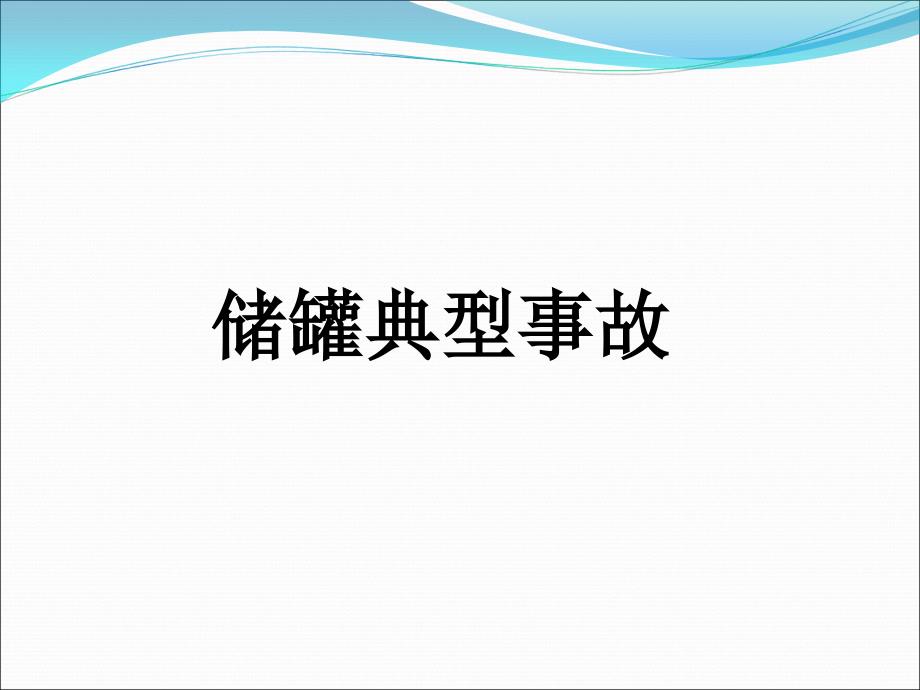 储罐典型事故